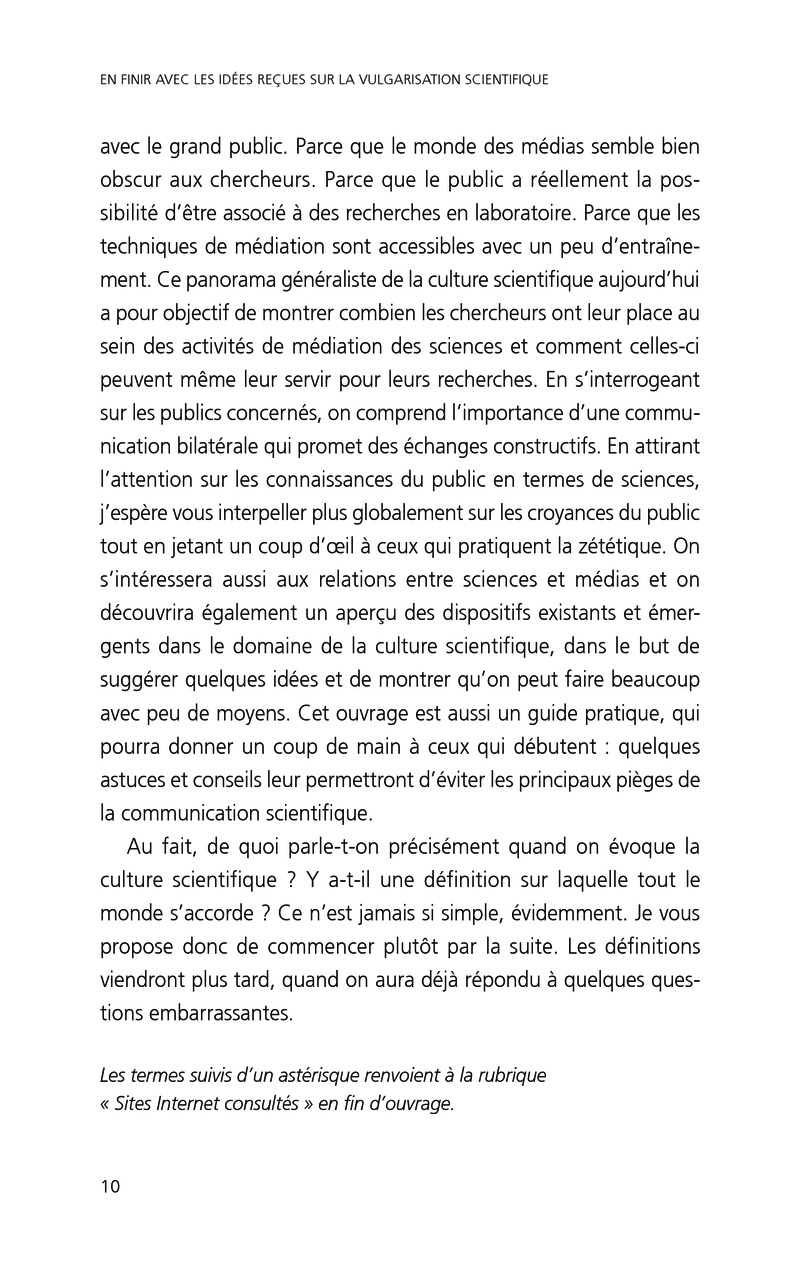 EN FINIR AVEC LES IDÉES REÇUES SUR LA VULGARISATION SCIENTIFIQUE

avec le grand public. Parce que le monde des médias semble bien obscur aux chercheurs. Parce que le public a réellement la possibilité d'être associé à des recherches en laboratoire. Parce que les techniques de médiation sont accessibles avec un peu d'entraînement. Ce panorama généraliste de la culture scientifique aujourd'hui a pour objectif de montrer combien les chercheurs ont leur place au sein des activités de médiation des sciences et comment celles-ci peuvent même leur servir pour leurs recherches. En s'interrogeant sur les publics concernés, on comprend l'importance d'une communication bilatérale qui promet des échanges constructifs. En attirant l'attention sur les connaissances du public en termes de sciences, j'espère vous interpeller plus globalement sur les croyances du public tout en jetant un coup d'œil à ceux qui pratiquent la zététique. On s'intéressera aussi aux relations entre sciences et médias et on découvrira également un aperçu des dispositifs existants et émergents dans le domaine de la culture scientifique, dans le but de suggérer quelques idées et de montrer qu'on peut faire beaucoup avec peu de moyens. Cet ouvrage est aussi un guide pratique, qui pourra donner un coup de main à ceux qui débutent : quelques astuces et conseils leur permettront d'éviter les principaux pièges de la communication scientifique.

Au fait, de quoi parle-t-on précisément quand on évoque la culture scientifique ? Y a-t-il une définition sur laquelle tout le monde s'accorde ? Ce n'est jamais si simple, évidemment. Je vous propose donc de commencer plutôt par la suite. Les définitions viendront plus tard, quand on aura déjà répondu à quelques questions embarrassantes.

Les termes suivis d'un astérisque renvoient à la rubrique « Sites Internet consultés » en fin d'ouvrage.

10